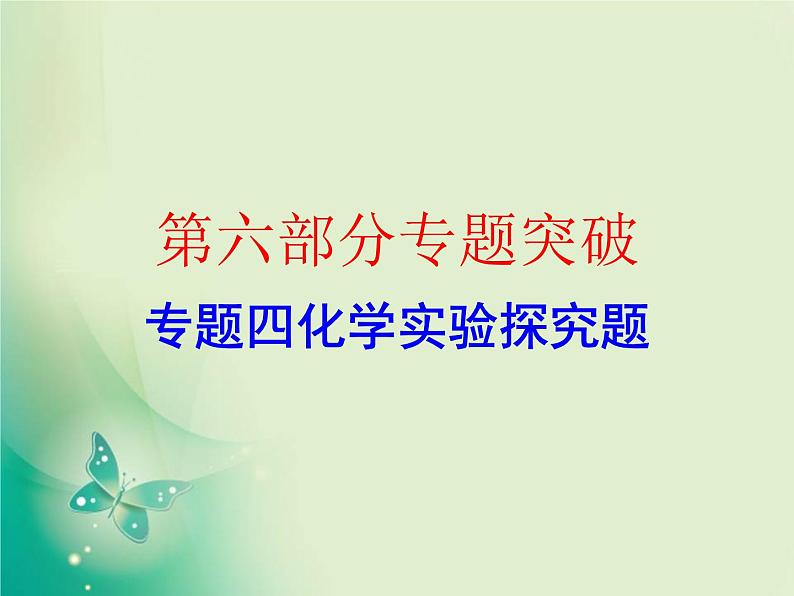 第六部分专题突破

专题四化学实验探究题